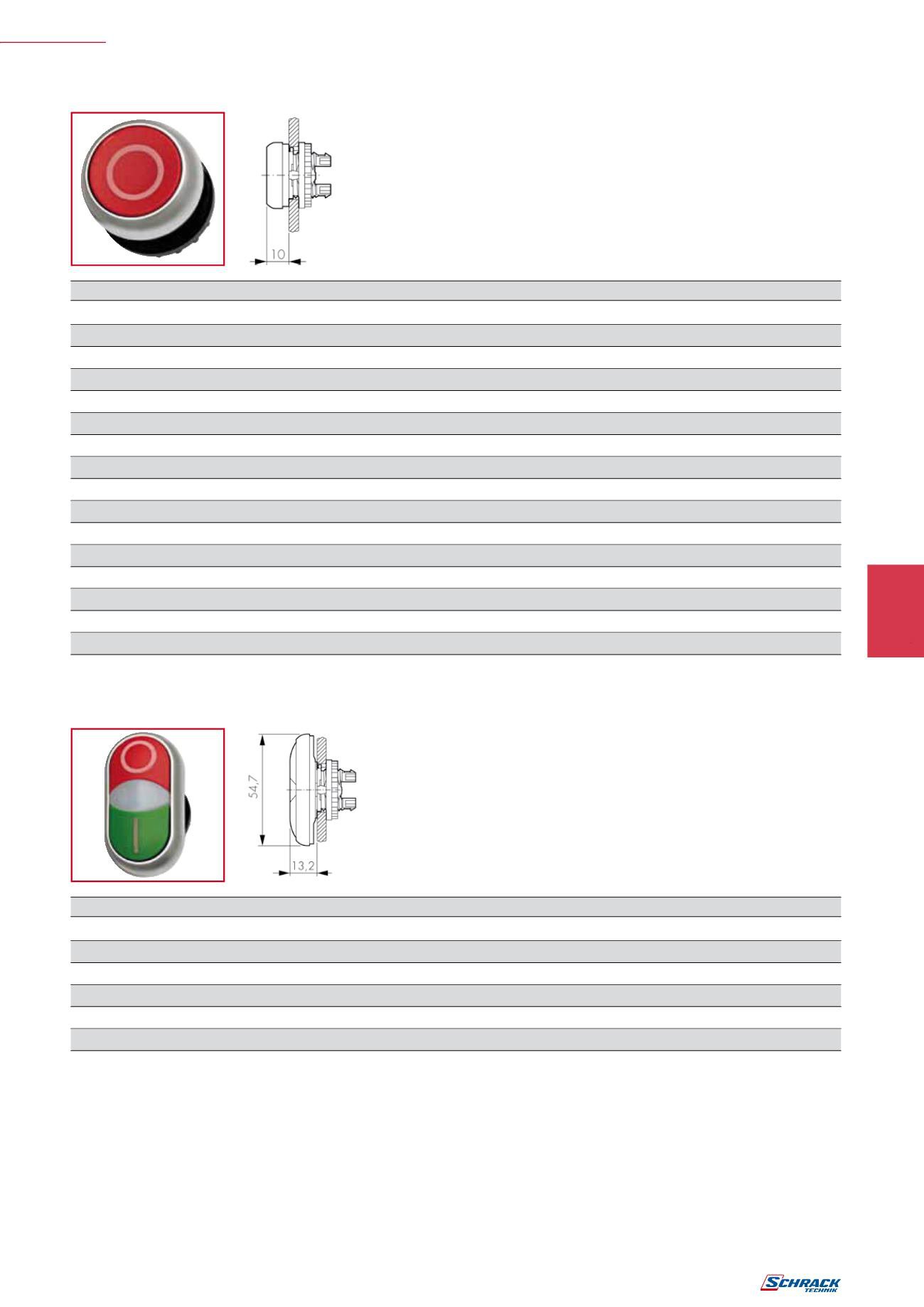 10

54,7

13,2

SCHRACK TECHNIK